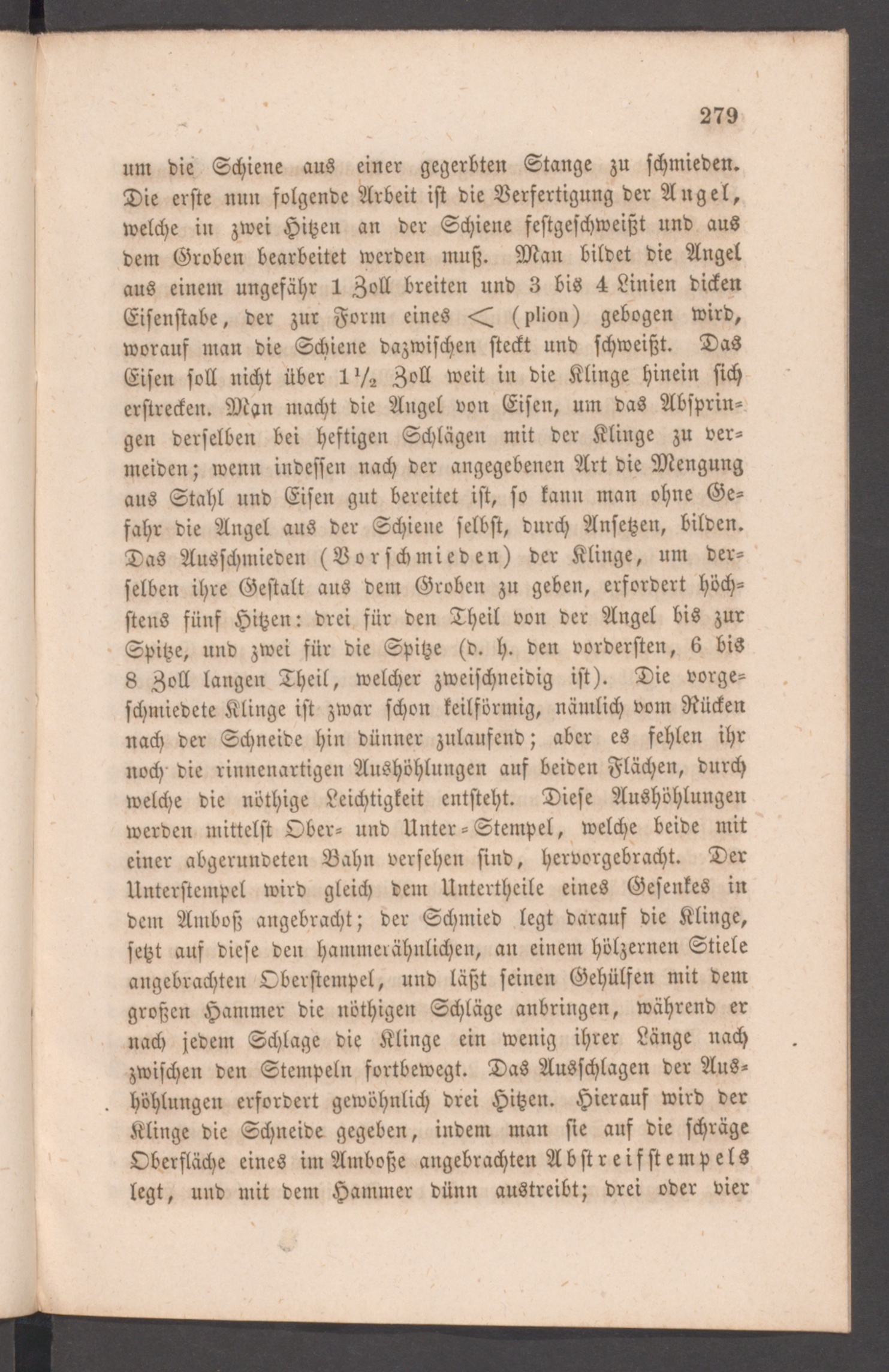 279

um die Schiene aus einer gegerbten Stange zu schmieden. Die erste nun folgende Arbeit ist die Verfertigung der Angel, welche in zwei Hitzen an der Schiene festgeschweißt und aus dem Groben bearbeitet werden muß. Man bildet die Angel aus einem ungefähr 1 Zoll breiten und 3 bis 4 Linien dicken Eisenstabe, der zur Form eines < (plion) gebogen wird, worauf man die Schiene dazwischen steckt und schweißt. Das Eisen soll nicht über $1\frac{1}{2}$ Zoll weit in die Klinge hinein sich erstrecken. Man macht die Angel von Eisen, um das Abspringen derselben bei heftigen Schlägen mit der Klinge zu vermeiden; wenn indessen nach der angegebenen Art die Mengung aus Stahl und Eisen gut bereitet ist, so kann man ohne Gefahr die Angel aus der Schiene selbst, durch Ansetzen, bilden. Das Ausschmieden (Vorschmieden) der Klinge, um derselben ihre Gestalt aus dem Groben zu geben, erfordert höchstens fünf Hitzen: drei für den Theil von der Angel bis zur Spitze, und zwei für die Spitze (d. h. den vordersten, 6 bis 8 Zoll langen Theil, welcher zweischneidig ist). Die vorgeschmiedete Klinge ist zwar schon keilförmig, nämlich vom Rücken nach der Schneide hin dünner zulaufend; aber es fehlen ihr noch die rinnenartigen Aushöhlungen auf beiden Flächen, durch welche die nöthige Leichtigkeit entsteht. Diese Aushöhlungen werden mittelst Ober- und Unter-Stempel, welche beide mit einer abgerundeten Bahn versehen sind, hervorgebracht. Der Unterstempel wird gleich dem Untertheile eines Gesenkes in dem Amboß angebracht; der Schmied legt darauf die Klinge, setzt auf diese den hammerähnlichen, an einem hölzernen Stiele angebrachten Oberstempel, und läßt seinen Gehülfen mit dem großen Hammer die nöthigen Schläge anbringen, während er nach jedem Schlage die Klinge ein wenig ihrer Länge nach zwischen den Stempeln fortbewegt. Das Ausschlagen der Aushöhlungen erfordert gewöhnlich drei Hitzen. Hierauf wird der Klinge die Schneide gegeben, indem man sie auf die schräge Oberfläche eines im Amboße angebrachten Abstreifstempels legt, und mit dem Hammer dünn austreibt; drei oder vier